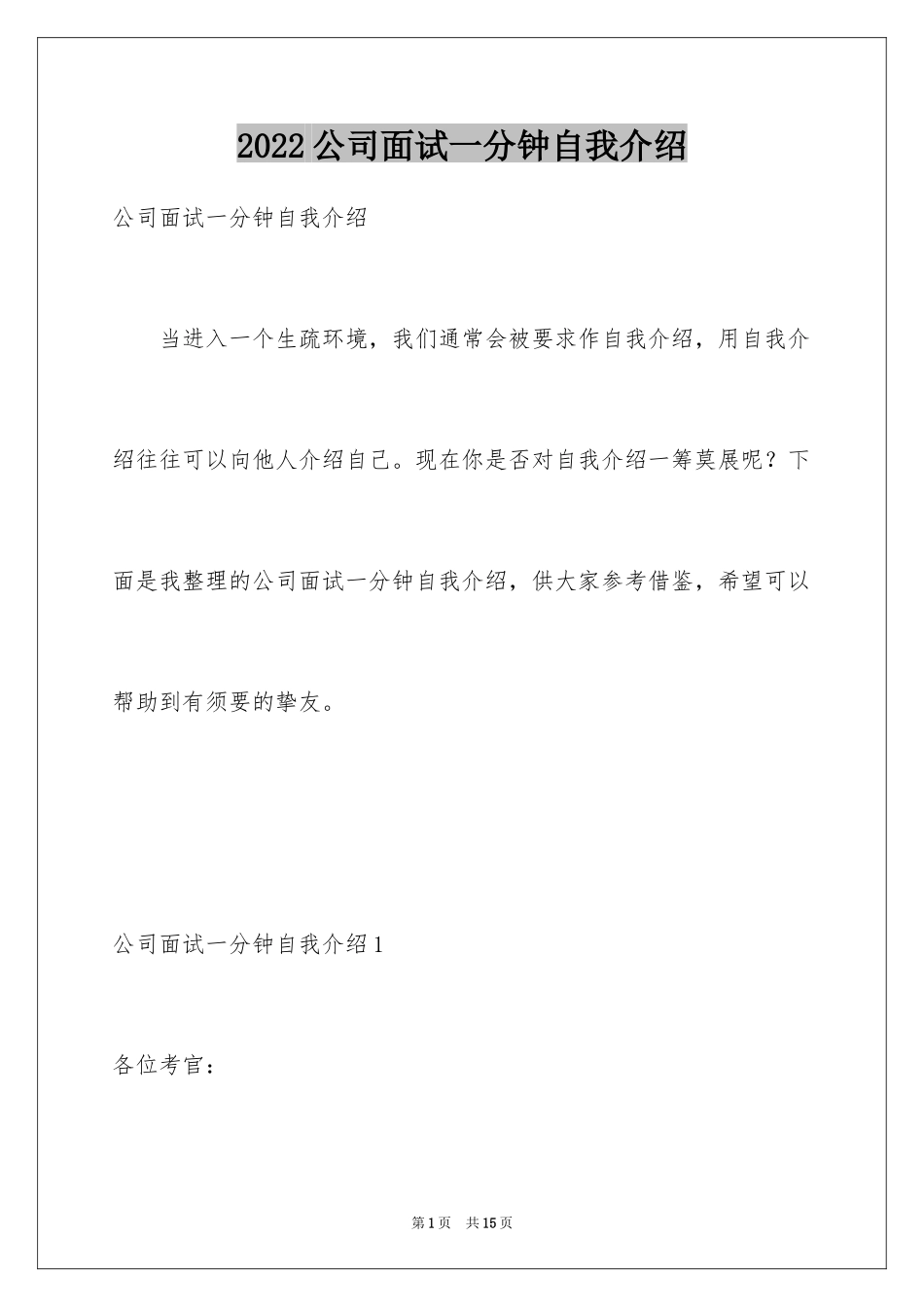 2022公司面试一分钟自我介绍

公司面试一分钟自我介绍

当进入一个生疏环境，我们通常会被要求作自我介绍，用自我介绍往往可以向他人介绍自己。现在你是否对自我介绍一筹莫展呢？下面是我整理的公司面试一分钟自我介绍，供大家参考借鉴，希望可以帮助到有须要的挚友。

公司面试一分钟自我介绍1

各位考官：

第1页 共15页